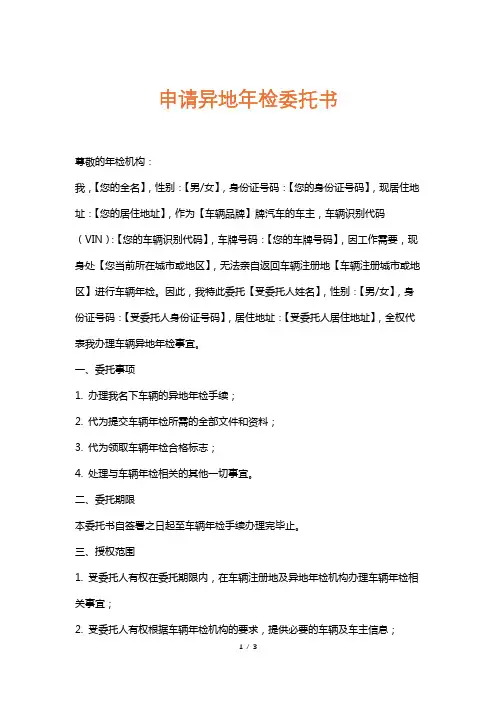 申请异地年检委托书

尊敬的年检机构：

我，【您的全名】，性别：【男/女】，身份证号码：【您的身份证号码】，现居住地址：【您的居住地址】，作为【车辆品牌】牌汽车的车主，车辆识别代码（VIN）：【您的车辆识别代码】，车牌号码：【您的车牌号码】，因工作需要，现身处【您当前所在城市或地区】，无法亲自返回车辆注册地【车辆注册城市或地区】进行车辆年检。因此，我特此委托【受委托人姓名】，性别：【男/女】，身份证号码：【受委托人身份证号码】，居住地址：【受委托人居住地址】，全权代表我办理车辆异地年检事宜。

一、委托事项

1. 办理我名下车辆的异地年检手续；

2. 代为提交车辆年检所需的全部文件和资料；

3. 代为领取车辆年检合格标志；

4. 处理与车辆年检相关的其他一切事宜。

二、委托期限

本委托书自签署之日起至车辆年检手续办理完毕止。

三、授权范围

1. 受委托人有权在委托期限内，在车辆注册地及异地年检机构办理车辆年检相关事宜；

2. 受委托人有权根据车辆年检机构的要求，提供必要的车辆及车主信息；

1 / 3